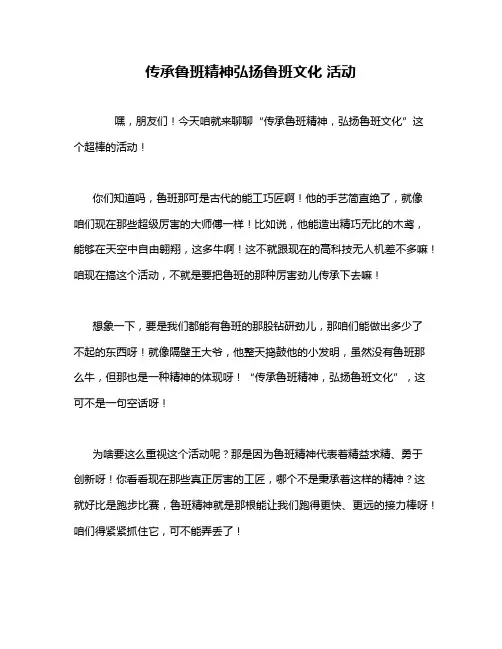 传承鲁班精神弘扬鲁班文化 活动

嘿，朋友们！今天咱就来聊聊“传承鲁班精神，弘扬鲁班文化”这个超棒的活动！

你们知道吗，鲁班那可是古代的能工巧匠啊！他的手艺简直绝了，就像咱们现在那些超级厉害的大师傅一样！比如说，他能造出精巧无比的木鸢，能够在天空中自由翱翔，这多牛啊！这不就跟现在的高科技无人机差不多嘛！咱现在搞这个活动，不就是要把鲁班的那种厉害劲儿传承下去嘛！

想象一下，要是我们都能有鲁班的那股钻研劲儿，那咱们能做出多少了不起的东西呀！就像隔壁王大爷，他整天捣鼓他的小发明，虽然没有鲁班那么牛，但那也是一种精神的体现呀！“传承鲁班精神，弘扬鲁班文化”，这可不是一句空话呀！

为啥要这么重视这个活动呢？那是因为鲁班精神代表着精益求精、勇于创新呀！你看看现在那些真正厉害的工匠，哪个不是秉承着这样的精神？这就好比是跑步比赛，鲁班精神就是那根能让我们跑得更快、更远的接力棒呀！咱们得紧紧抓住它，可不能弄丢了！